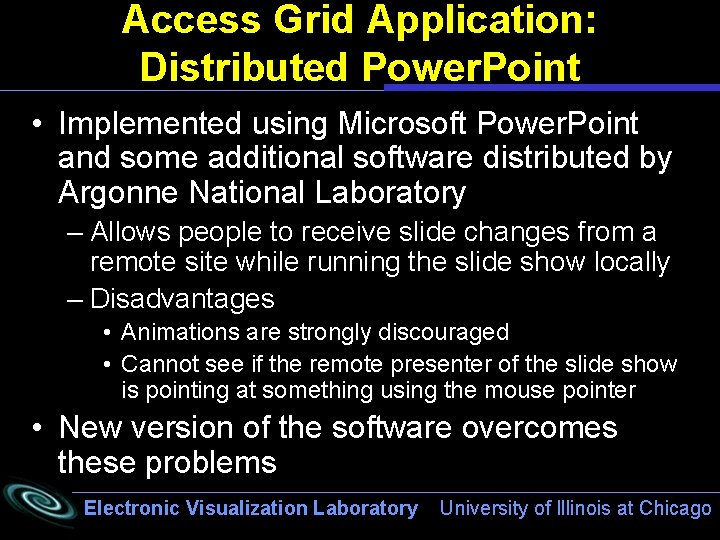 Access Grid Application: Distributed PowerPoint

• Implemented using Microsoft PowerPoint and some additional software distributed by Argonne National Laboratory

– Allows people to receive slide changes from a remote site while running the slide show locally

– Disadvantages

• Animations are strongly discouraged

• Cannot see if the remote presenter of the slide show is pointing at something using the mouse pointer

• New version of the software overcomes these problems

Electronic Visualization Laboratory University of Illinois at Chicago